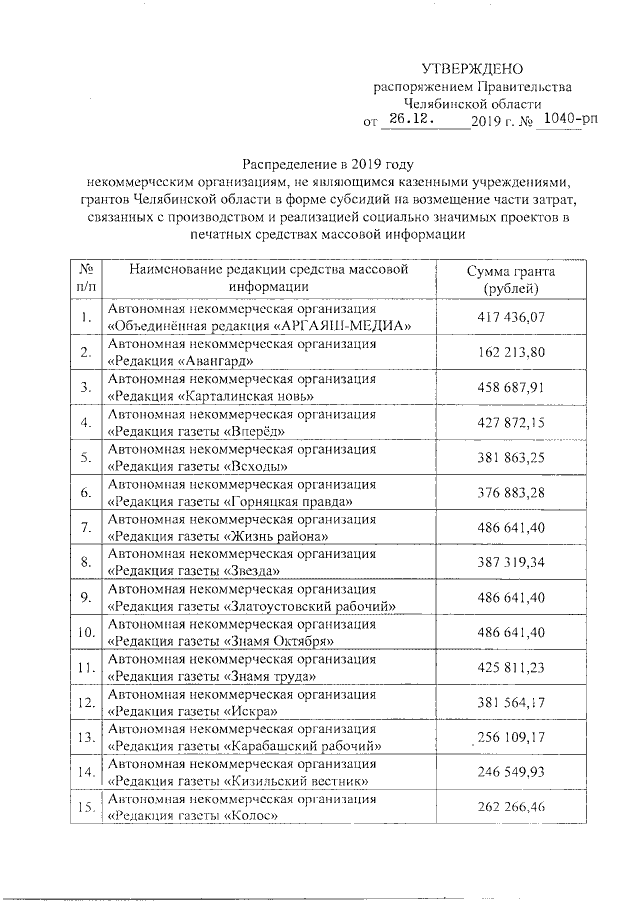 УТВЕРЖДЕНО
распоряжением Правительства Челябинской области
от 26.12. 2019 г. № 1040-рп

Распределение в 2019 году некоммерческим организациям, не являющимся казенными учреждениями, грантов Челябинской области в форме субсидий на возмещение части затрат, связанных с производством и реализацией социально значимых проектов в печатных средствах массовой информации

| № п/п | Наименование редакции средства массовой информации | Сумма гранта (рублей) |
|---|---|---|
| 1. | Автономная некоммерческая организация «Объединённая редакция «АРГАЯШ-МЕДИА» | 417 436,07 |
| 2. | Автономная некоммерческая организация «Редакция «Авангард» | 162 213,80 |
| 3. | Автономная некоммерческая организация «Редакция «Карталинская новь» | 458 687,91 |
| 4. | Автономная некоммерческая организация «Редакция газеты «Вперёд» | 427 872,15 |
| 5. | Автономная некоммерческая организация «Редакция газеты «Всходы» | 381 863,25 |
| 6. | Автономная некоммерческая организация «Редакция газеты «Горняцкая правда» | 376 883,28 |
| 7. | Автономная некоммерческая организация «Редакция газеты «Жизнь района» | 486 641,40 |
| 8. | Автономная некоммерческая организация «Редакция газеты «Звезда» | 387 319,34 |
| 9. | Автономная некоммерческая организация «Редакция газеты «Златоустовский рабочий» | 486 641,40 |
| 10. | Автономная некоммерческая организация «Редакция газеты «Знамя Октября» | 486 641,40 |
| 11. | Автономная некоммерческая организация «Редакция газеты «Знамя труда» | 425 811,23 |
| 12. | Автономная некоммерческая организация «Редакция газеты «Искра» | 381 564,17 |
| 13. | Автономная некоммерческая организация «Редакция газеты «Карабашский рабочий» | 256 109,17 |
| 14. | Автономная некоммерческая организация «Редакция газеты «Кизильский вестник» | 246 549,93 |
| 15. | Автономная некоммерческая организация «Редакция газеты «Колос» | 262 266,46 |